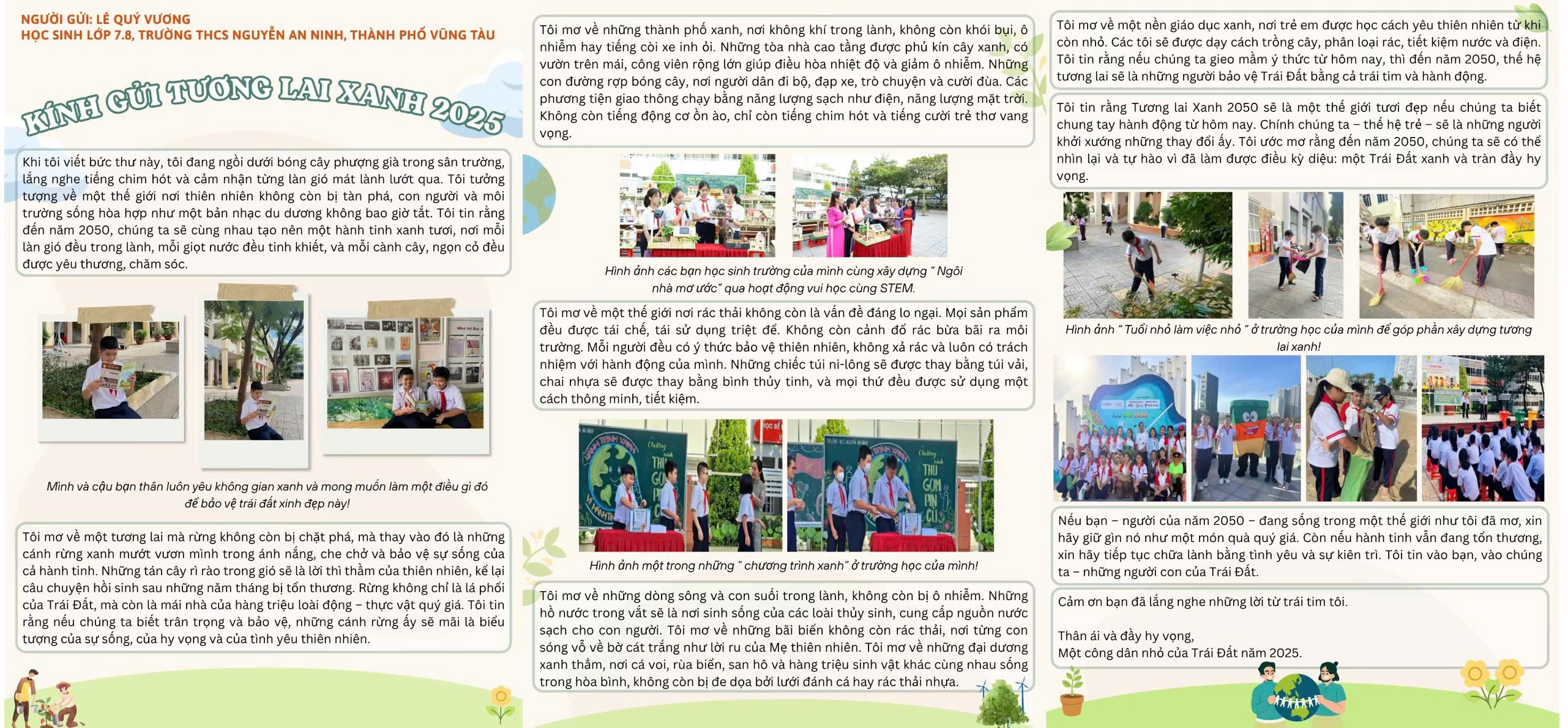 NGƯỜI GỬI: LÊ QUÝ VƯƠNG
HỌC SINH LỚP 7.8, TRƯỜNG THCS NGUYỄN AN NINH, THÀNH PHỐ VŨNG TÀU

KÍNH GỬI TƯƠNG LAI XANH 2025

Khi tôi viết bức thư này, tôi đang ngồi dưới bóng cây phượng già trong sân trường, lắng nghe tiếng chim hót và cảm nhận từng làn gió mát lành lướt qua. Tôi tưởng tượng về một thế giới nơi thiên nhiên không còn bị tàn phá, con người và môi trường sống hòa hợp như một bản nhạc du dương không bao giờ tắt. Tôi tin rằng đến năm 2050, chúng ta sẽ cùng nhau tạo nên một hành tinh xanh tươi, nơi mỗi làn gió đều trong lành, mỗi giọt nước đều tinh khiết, và mỗi cành cây, ngọn cỏ đều được yêu thương, chăm sóc.

Mình và cậu bạn thân luôn yêu không gian xanh và mong muốn làm một điều gì đó để bảo vệ trái đất xinh đẹp này!

Tôi mơ về một tương lai mà rừng không còn bị chặt phá, mà thay vào đó là những cánh rừng xanh mướt vươn mình trong ánh nắng, che chở và bảo vệ sự sống của cả hành tinh. Những tán cây rì rào trong gió sẽ là lời thì thầm của thiên nhiên, kể lại câu chuyện hồi sinh sau những năm tháng bị tổn thương. Rừng không chỉ là lá phổi của Trái Đất, mà còn là mái nhà của hàng triệu loài động – thực vật quý giá. Tôi tin rằng nếu chúng ta biết trân trọng và bảo vệ, những cánh rừng ấy sẽ mãi là biểu tượng của sự sống, của hy vọng và của tình yêu thiên nhiên.

Tôi mơ về những thành phố xanh, nơi không khí trong lành, không còn khói bụi, ô nhiễm hay tiếng còi xe inh ỏi. Những tòa nhà cao tầng được phủ kín cây xanh, có vườn trên mái, công viên rộng lớn giúp điều hòa nhiệt độ và giảm ô nhiễm. Những con đường rợp bóng cây, nơi người dân đi bộ, đạp xe, trò chuyện và cười đùa. Các phương tiện giao thông chạy bằng năng lượng sạch như điện, năng lượng mặt trời. Không còn tiếng động cơ ồn ào, chỉ còn tiếng chim hót và tiếng cười trẻ thơ vang vọng.

Hình ảnh các bạn học sinh trường của mình cùng xây dựng " Ngôi nhà mơ ước" qua hoạt động vui học cùng STEM.

Tôi mơ về một thế giới nơi rác thải không còn là vấn đề đáng lo ngại. Mọi sản phẩm đều được tái chế, tái sử dụng triệt để. Không còn cảnh đổ rác bừa bãi ra môi trường. Mỗi người đều có ý thức bảo vệ thiên nhiên, không xả rác và luôn có trách nhiệm với hành động của mình. Những chiếc túi ni-lông sẽ được thay bằng túi vải, chai nhựa sẽ được thay bằng bình thủy tinh, và mọi thứ đều được sử dụng một cách thông minh, tiết kiệm.

Hình ảnh một trong những " chương trình xanh" ở trường học của mình!

Tôi mơ về những dòng sông và con suối trong lành, không còn bị ô nhiễm. Những hồ nước trong vắt sẽ là nơi sinh sống của các loài thủy sinh, cung cấp nguồn nước sạch cho con người. Tôi mơ về những bãi biển không còn rác thải, nơi từng con sóng vỗ về bờ cát trắng như lời ru của Mẹ thiên nhiên. Tôi mơ về những đại dương xanh thẳm, nơi cá voi, rùa biển, san hô và hàng triệu sinh vật khác cùng nhau sống trong hòa bình, không còn bị đe dọa bởi lưới đánh cá hay rác thải nhựa.

Tôi mơ về một nền giáo dục xanh, nơi trẻ em được học cách yêu thiên nhiên từ khi còn nhỏ. Các tôi sẽ được dạy cách trồng cây, phân loại rác, tiết kiệm nước và điện. Tôi tin rằng nếu chúng ta gieo mầm ý thức từ hôm nay, thì đến năm 2050, thế hệ tương lai sẽ là những người bảo vệ Trái Đất bằng cả trái tim và hành động.

Tôi tin rằng Tương lai Xanh 2050 sẽ là một thế giới tươi đẹp nếu chúng ta biết chung tay hành động từ hôm nay. Chính chúng ta – thế hệ trẻ – sẽ là những người khởi xướng những thay đổi ấy. Tôi ước mơ rằng đến năm 2050, chúng ta sẽ có thể nhìn lại và tự hào vì đã làm được điều kỳ diệu: một Trái Đất xanh và tràn đầy hy vọng.

Hình ảnh " Tuổi nhỏ làm việc nhỏ " ở trường học của mình để góp phần xây dựng tương lai xanh!

Nếu bạn – người của năm 2050 – đang sống trong một thế giới như tôi đã mơ, xin hãy giữ gìn nó như một món quà quý giá. Còn nếu hành tinh vẫn đang tổn thương, xin hãy tiếp tục chữa lành bằng tình yêu và sự kiên trì. Tôi tin vào bạn, vào chúng ta – những người con của Trái Đất.

Cảm ơn bạn đã lắng nghe những lời từ trái tim tôi.

Thân ái và đầy hy vọng,
Một công dân nhỏ của Trái Đất năm 2025.